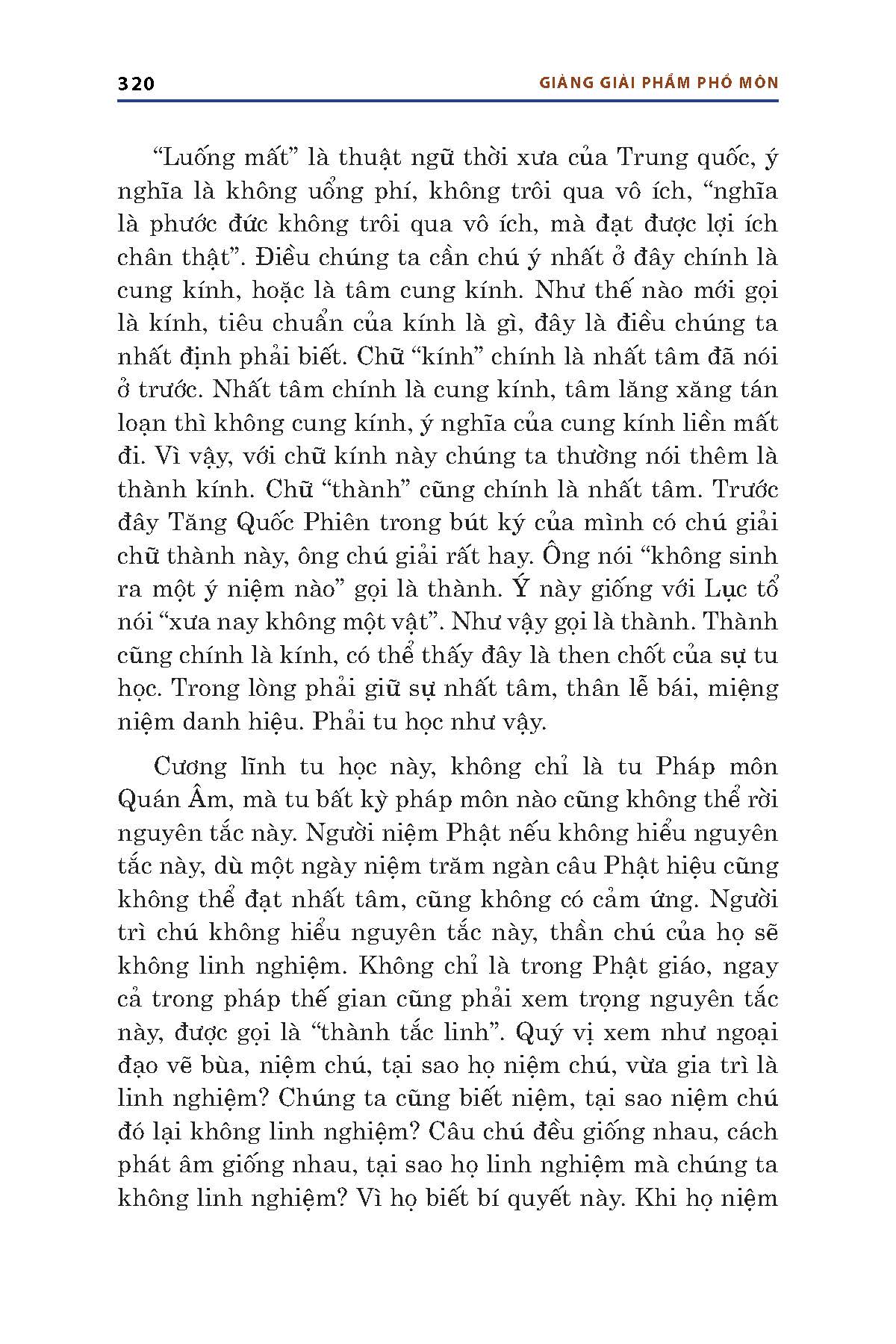 320 GIẢNG GIẢI PHẨM PHỔ MÔN

“Luống mất” là thuật ngữ thời xưa của Trung quốc, ý nghĩa là không uổng phí, không trôi qua vô ích, “nghĩa là phước đức không trôi qua vô ích, mà đạt được lợi ích chân thật”. Điều chúng ta cần chú ý nhất ở đây chính là cung kính, hoặc là tâm cung kính. Như thế nào mới gọi là kính, tiêu chuẩn của kính là gì, đây là điều chúng ta nhất định phải biết. Chữ “kính” chính là nhất tâm đã nói ở trước. Nhất tâm chính là cung kính, tâm lăng xăng tán loạn thì không cung kính, ý nghĩa của cung kính liền mất đi. Vì vậy, với chữ kính này chúng ta thường nói thêm là thành kính. Chữ “thành” cũng chính là nhất tâm. Trước đây Tăng Quốc Phiên trong bút ký của mình có chú giải chữ thành này, ông chú giải rất hay. Ông nói “không sinh ra một ý niệm nào” gọi là thành. Ý này giống với Lục tổ nói “xưa nay không một vật”. Như vậy gọi là thành. Thành cũng chính là kính, có thể thấy đây là then chốt của sự tu học. Trong lòng phải giữ sự nhất tâm, thân lễ bái, miệng niệm danh hiệu. Phải tu học như vậy.

Cương lĩnh tu học này, không chỉ là tu Pháp môn Quán Âm, mà tu bất kỳ pháp môn nào cũng không thể rời nguyên tắc này. Người niệm Phật nếu không hiểu nguyên tắc này, dù một ngày niệm trăm ngàn câu Phật hiệu cũng không thể đạt nhất tâm, cũng không có cảm ứng. Người trì chú không hiểu nguyên tắc này, thần chú của họ sẽ không linh nghiệm. Không chỉ là trong Phật giáo, ngay cả trong pháp thế gian cũng phải xem trọng nguyên tắc này, được gọi là “thành tắc linh”. Quý vị xem như ngoại đạo vẽ bùa, niệm chú, tại sao họ niệm chú, vừa gia trì là linh nghiệm? Chúng ta cũng biết niệm, tại sao niệm chú đó lại không linh nghiệm? Câu chú đều giống nhau, cách phát âm giống nhau, tại sao họ linh nghiệm mà chúng ta không linh nghiệm? Vì họ biết bí quyết này. Khi họ niệm